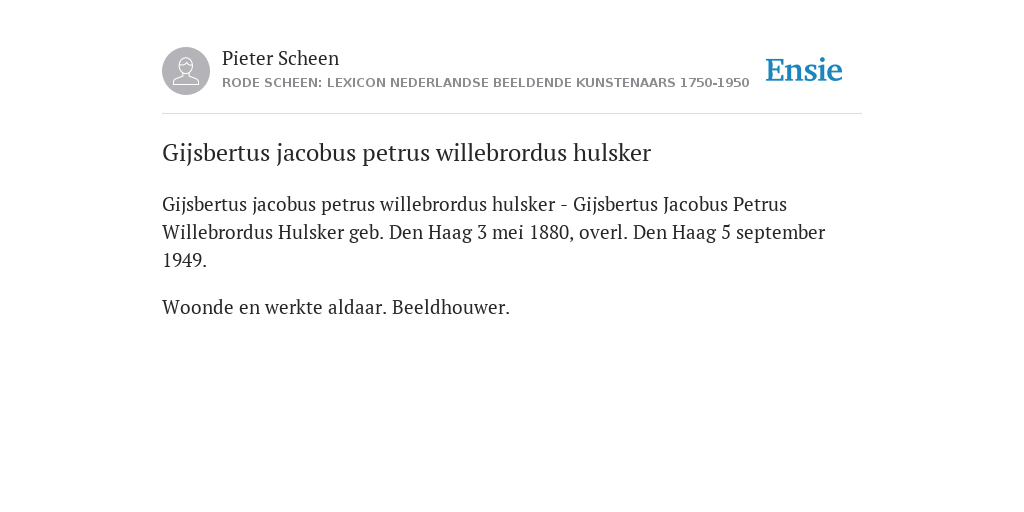 Pieter Scheen
RODE SCHEEN: LEXICON NEDERLANDSE BEELDENDE KUNSTENAARS 1750-1950

Ensie

Gijsbertus jacobus petrus willebrordus hulsker

Gijsbertus jacobus petrus willebrordus hulsker - Gijsbertus Jacobus Petrus Willebrordus Hulsker geb. Den Haag 3 mei 1880, overl. Den Haag 5 september 1949.

Woonde en werkte aldaar. Beeldhouwer.